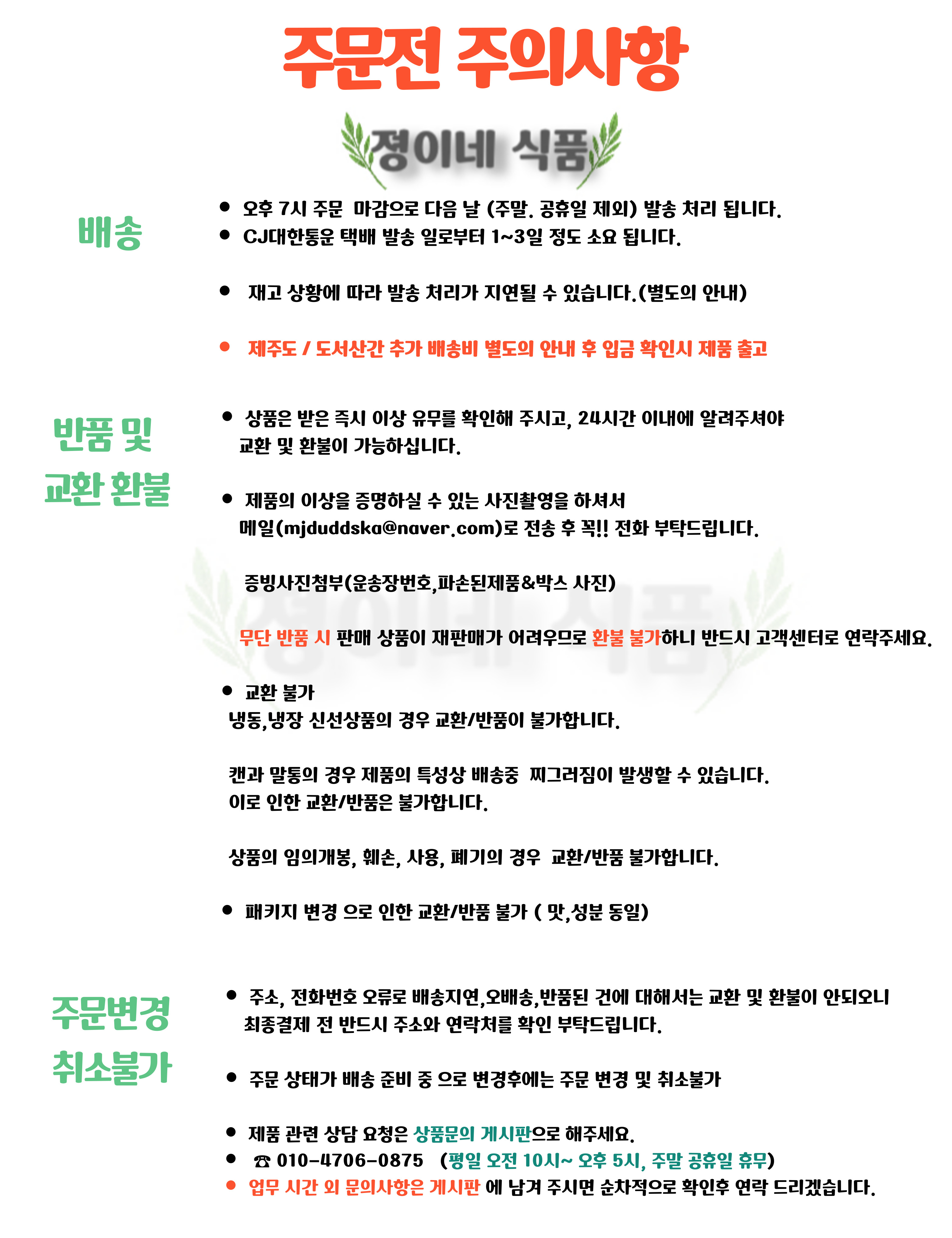 주문전 주의사항

정이네 식품

배송

● 오후 7시 주문 마감으로 다음 날 (주말. 공휴일 제외) 발송 처리 됩니다.
● CJ대한통운 택배 발송 일로부터 1~3일 정도 소요 됩니다.

● 재고 상황에 따라 발송 처리가 지연될 수 있습니다.(별도의 안내)

● 제주도 / 도서산간 추가 배송비 별도의 안내 후 입금 확인시 제품 출고

반품 및 교환 환불

● 상품은 받은 즉시 이상 유무를 확인해 주시고, 24시간 이내에 알려주셔야 교환 및 환불이 가능하십니다.

● 제품의 이상을 증명하실 수 있는 사진촬영을 하셔서 메일(mjduddska@naver.com)로 전송 후 꼭!! 전화 부탁드립니다.

증빙사진첨부(운송장번호,파손된제품&박스 사진)

무단 반품 시 판매 상품이 재판매가 어려우므로 환불 불가하니 반드시 고객센터로 연락주세요.

● 교환 불가
냉동,냉장 신선상품의 경우 교환/반품이 불가합니다.

캔과 말통의 경우 제품의 특성상 배송중 찌그러짐이 발생할 수 있습니다.
이로 인한 교환/반품은 불가합니다.

상품의 임의개봉, 훼손, 사용, 폐기의 경우 교환/반품 불가합니다.

● 패키지 변경 으로 인한 교환/반품 불가 ( 맛,성분 동일)

주문변경 취소불가

● 주소, 전화번호 오류로 배송지연,오배송,반품된 건에 대해서는 교환 및 환불이 안되오니 최종결제 전 반드시 주소와 연락처를 확인 부탁드립니다.

● 주문 상태가 배송 준비 중 으로 변경후에는 주문 변경 및 취소불가

● 제품 관련 상담 요청은 상품문의 게시판으로 해주세요.
● ☎ 010-4706-0875 (평일 오전 10시~ 오후 5시, 주말 공휴일 휴무)
● 업무 시간 외 문의사항은 게시판 에 남겨 주시면 순차적으로 확인후 연락 드리겠습니다.